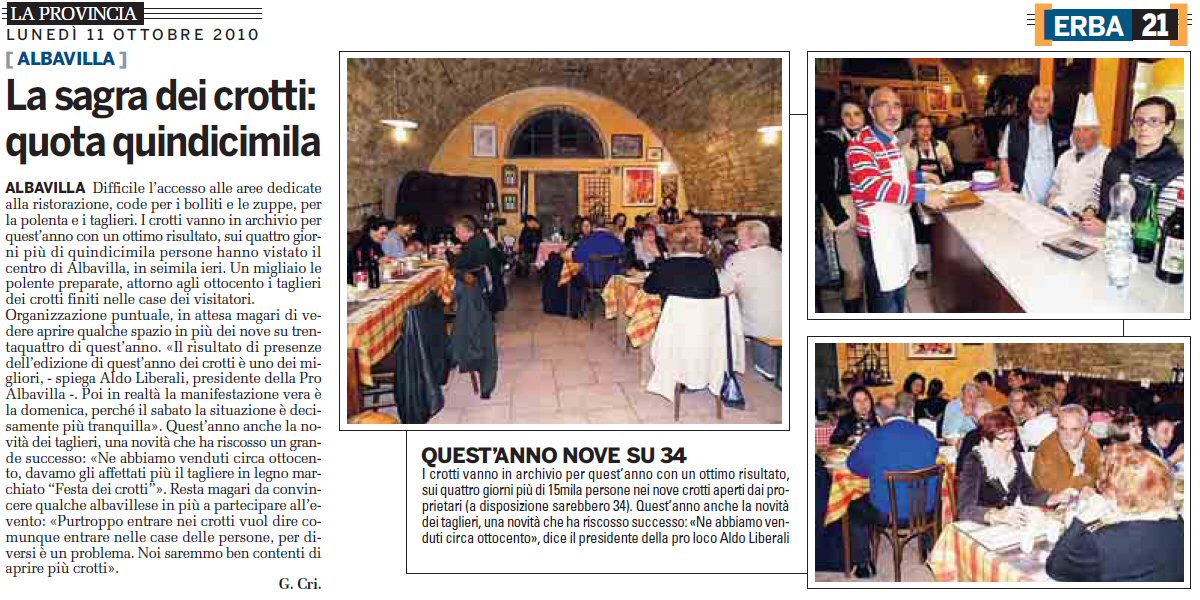 LA PROVINCIA
LUNEDÌ 11 OTTOBRE 2010

ERBA 21

[ ALBAVILLA ]

La sagra dei crotti: quota quindicimila

ALBAVILLA Difficile l'accesso alle aree dedicate alla ristorazione, code per i bolliti e le zuppe, per la polenta e i taglieri. I crotti vanno in archivio per quest'anno con un ottimo risultato, sui quattro giorni più di quindicimila persone hanno vistato il centro di Albavilla, in seimila ieri. Un migliaio le polente preparate, attorno agli ottocento i taglieri dei crotti finiti nelle case dei visitatori.
Organizzazione puntuale, in attesa magari di vedere aprire qualche spazio in più dei nove su trentaquattro di quest'anno. «Il risultato di presenze dell'edizione di quest'anno dei crotti è uno dei migliori, - spiega Aldo Liberali, presidente della Pro Albavilla -. Poi in realtà la manifestazione vera è la domenica, perché il sabato la situazione è decisamente più tranquilla». Quest'anno anche la novità dei taglieri, una novità che ha riscosso un grande successo: «Ne abbiamo venduti circa ottocento, davamo gli affettati più il tagliere in legno marchiato "Festa dei crotti"». Resta magari da convincere qualche albavillese in più a partecipare all'evento: «Purtroppo entrare nei crotti vuol dire comunque entrare nelle case delle persone, per diversi è un problema. Noi saremmo ben contenti di aprire più crotti».
G. Cri.

QUEST'ANNO NOVE SU 34
I crotti vanno in archivio per quest'anno con un ottimo risultato, sui quattro giorni più di 15mila persone nei nove crotti aperti dai proprietari (a disposizione sarebbero 34). Quest'anno anche la novità dei taglieri, una novità che ha riscosso successo: «Ne abbiamo venduti circa ottocento», dice il presidente della pro loco Aldo Liberali